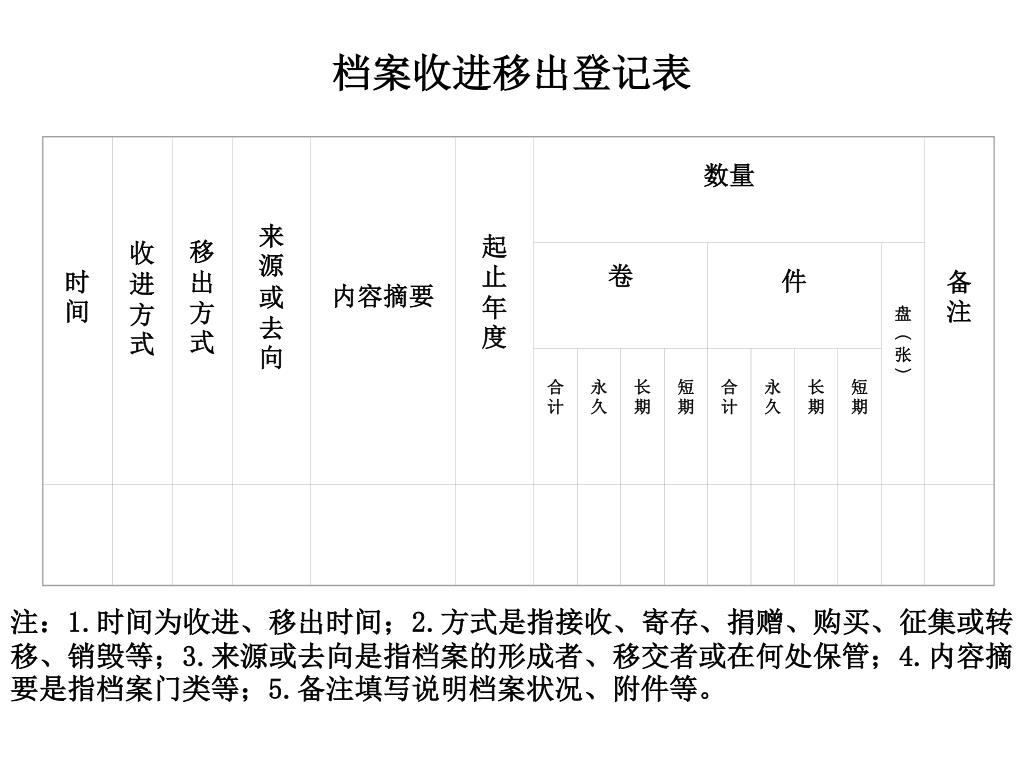 档案收进移出登记表

| 时间 | 收进方式 | 移出方式 | 来源或去向 | 内容摘要 | 起止年度 | 数量 | | | | | | | | | 备注 |
|---|---|---|---|---|---|---|---|---|---|---|---|---|---|---|---|
| | | | | | | 卷 | | | | 件 | | | | 盘（张） | |
| | | | | | | 合计 | 永久 | 长期 | 短期 | 合计 | 永久 | 长期 | 短期 | | |
| | | | | | | | | | | | | | | | |

注：1.时间为收进、移出时间；2.方式是指接收、寄存、捐赠、购买、征集或转移、销毁等；3.来源或去向是指档案的形成者、移交者或在何处保管；4.内容摘要是指档案门类等；5.备注填写说明档案状况、附件等。